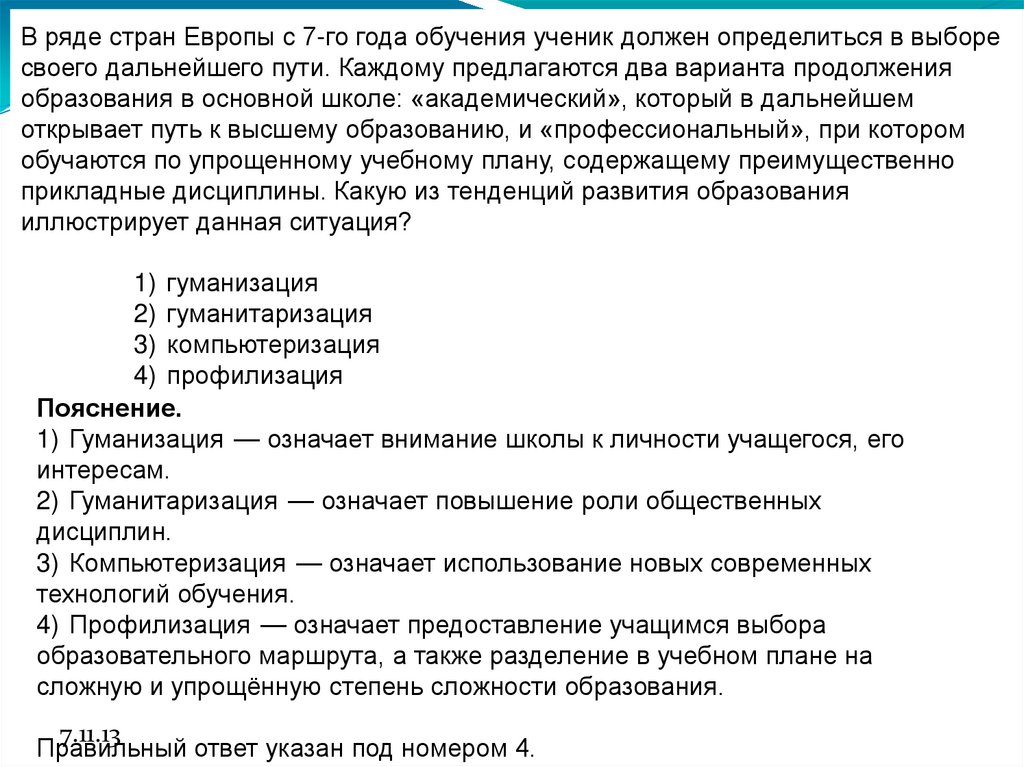 В ряде стран Европы с 7-го года обучения ученик должен определиться в выборе своего дальнейшего пути. Каждому предлагаются два варианта продолжения образования в основной школе: «академический», который в дальнейшем открывает путь к высшему образованию, и «профессиональный», при котором обучаются по упрощенному учебному плану, содержащему преимущественно прикладные дисциплины. Какую из тенденций развития образования иллюстрирует данная ситуация?

1) гуманизация
2) гуманитаризация
3) компьютеризация
4) профилизация

Пояснение.
1) Гуманизация — означает внимание школы к личности учащегося, его интересам.
2) Гуманитаризация — означает повышение роли общественных дисциплин.
3) Компьютеризация — означает использование новых современных технологий обучения.
4) Профилизация — означает предоставление учащимся выбора образовательного маршрута, а также разделение в учебном плане на сложную и упрощённую степень сложности образования.

7.11.13

Правильный ответ указан под номером 4.